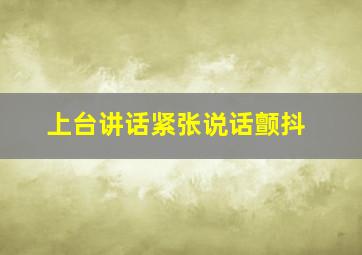 上台讲话紧张说话颤抖